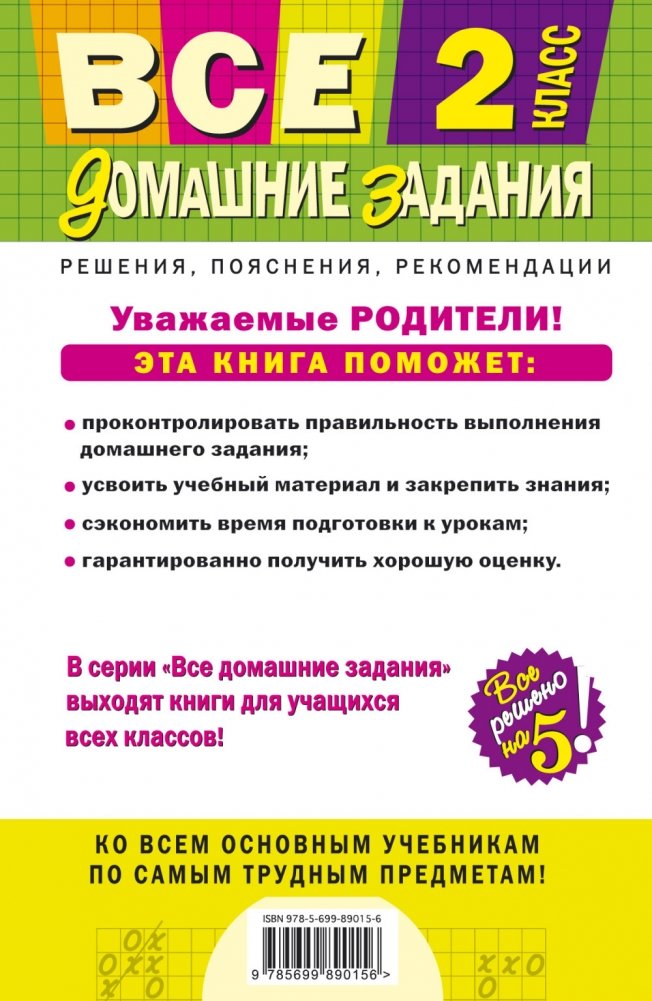 ВСЕ 2 КЛАСС

ДОМАШНИЕ ЗАДАНИЯ

РЕШЕНИЯ, ПОЯСНЕНИЯ, РЕКОМЕНДАЦИИ

Уважаемые РОДИТЕЛИ!

ЭТА КНИГА ПОМОЖЕТ:

• проконтролировать правильность выполнения домашнего задания;

• усвоить учебный материал и закрепить знания;

• сэкономить время подготовки к урокам;

• гарантированно получить хорошую оценку.

В серии «Все домашние задания» выходят книги для учащихся всех классов!

Все решено на 5!

КО ВСЕМ ОСНОВНЫМ УЧЕБНИКАМ ПО САМЫМ ТРУДНЫМ ПРЕДМЕТАМ!

ISBN 978-5-699-89015-6

9 785699 890156 >